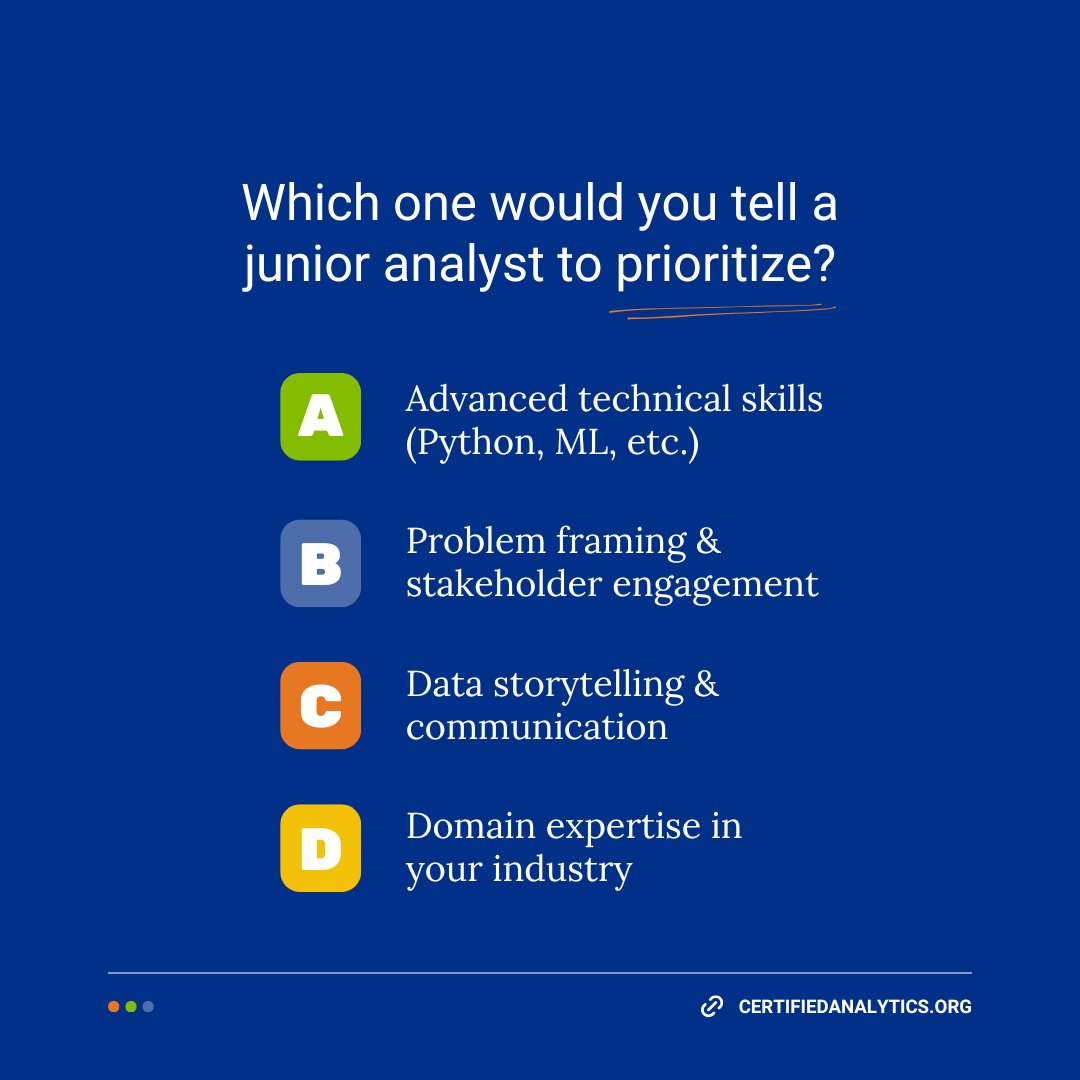 Which one would you tell a junior analyst to prioritize?

A Advanced technical skills (Python, ML, etc.)

B Problem framing & stakeholder engagement

C Data storytelling & communication

D Domain expertise in your industry

CERTIFIEDANALYTICS.ORG